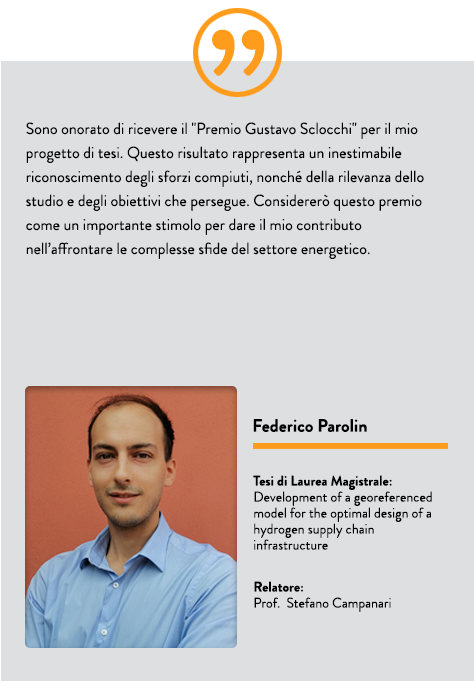 Sono onorato di ricevere il "Premio Gustavo Sclocchi" per il mio progetto di tesi. Questo risultato rappresenta un inestimabile riconoscimento degli sforzi compiuti, nonché della rilevanza dello studio e degli obiettivi che persegue. Considererò questo premio come un importante stimolo per dare il mio contributo nell'affrontare le complesse sfide del settore energetico.

Federico Parolin

Tesi di Laurea Magistrale:
Development of a georeferenced model for the optimal design of a hydrogen supply chain infrastructure

Relatore:
Prof. Stefano Campanari